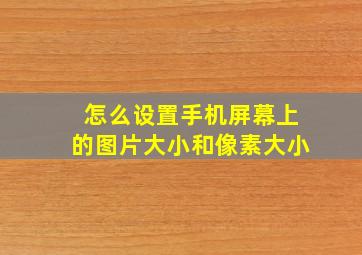 怎么设置手机屏幕上的图片大小和像素大小